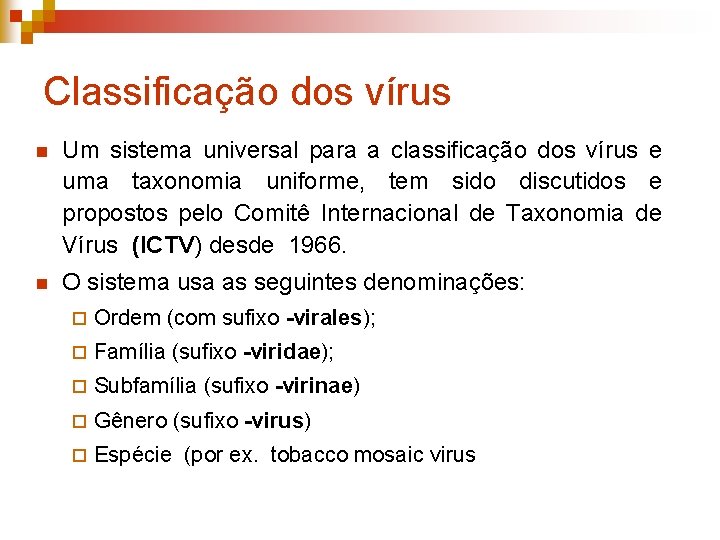 Classificação dos vírus

Um sistema universal para a classificação dos vírus e uma taxonomia uniforme, tem sido discutidos e propostos pelo Comitê Internacional de Taxonomia de Vírus (ICTV) desde 1966.

O sistema usa as seguintes denominações:

Ordem (com sufixo -virales);

Família (sufixo -viridae);

Subfamília (sufixo -virinae)

Gênero (sufixo -virus)

Espécie (por ex. tobacco mosaic virus